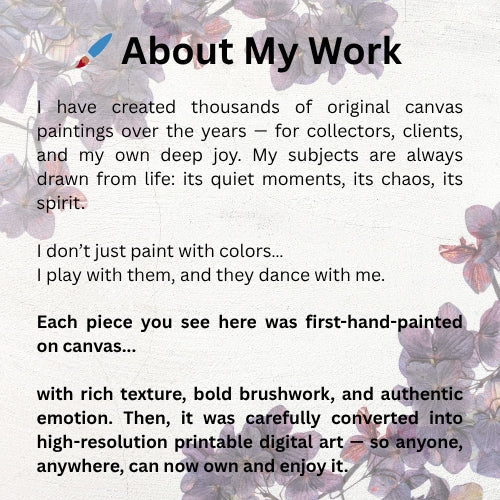 About My Work

I have created thousands of original canvas paintings over the years — for collectors, clients, and my own deep joy. My subjects are always drawn from life: its quiet moments, its chaos, its spirit.

I don't just paint with colors...
I play with them, and they dance with me.

Each piece you see here was first-hand-painted on canvas...

with rich texture, bold brushwork, and authentic emotion. Then, it was carefully converted into high-resolution printable digital art — so anyone, anywhere, can now own and enjoy it.